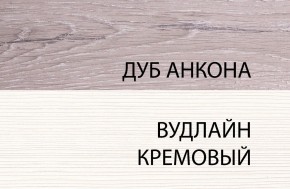 ДУБ АНКОНА

ВУДЛАЙН КРЕМОВЫЙ